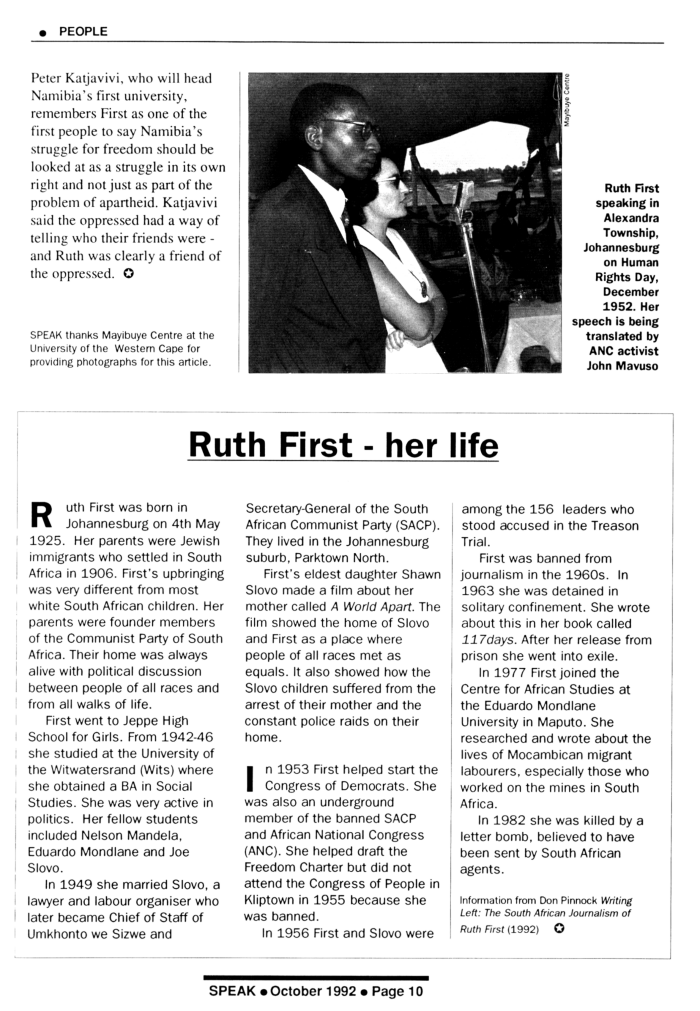 ● PEOPLE

Peter Katjavivi, who will head Namibia's first university, remembers First as one of the first people to say Namibia's struggle for freedom should be looked at as a struggle in its own right and not just as part of the problem of apartheid. Katjavivi said the oppressed had a way of telling who their friends were - and Ruth was clearly a friend of the oppressed. ✪

SPEAK thanks Mayibuye Centre at the University of the Western Cape for providing photographs for this article.

Mayibuye Centre

Ruth First speaking in Alexandra Township, Johannesburg on Human Rights Day, December 1952. Her speech is being translated by ANC activist John Mavuso

Ruth First - her life

Ruth First was born in Johannesburg on 4th May 1925. Her parents were Jewish immigrants who settled in South Africa in 1906. First's upbringing was very different from most white South African children. Her parents were founder members of the Communist Party of South Africa. Their home was always alive with political discussion between people of all races and from all walks of life.

First went to Jeppe High School for Girls. From 1942-46 she studied at the University of the Witwatersrand (Wits) where she obtained a BA in Social Studies. She was very active in politics. Her fellow students included Nelson Mandela, Eduardo Mondlane and Joe Slovo.

In 1949 she married Slovo, a lawyer and labour organiser who later became Chief of Staff of Umkhonto we Sizwe and Secretary-General of the South African Communist Party (SACP). They lived in the Johannesburg suburb, Parktown North.

First's eldest daughter Shawn Slovo made a film about her mother called A World Apart. The film showed the home of Slovo and First as a place where people of all races met as equals. It also showed how the Slovo children suffered from the arrest of their mother and the constant police raids on their home.

In 1953 First helped start the Congress of Democrats. She was also an underground member of the banned SACP and African National Congress (ANC). She helped draft the Freedom Charter but did not attend the Congress of People in Kliptown in 1955 because she was banned.

In 1956 First and Slovo were among the 156 leaders who stood accused in the Treason Trial.

First was banned from journalism in the 1960s. In 1963 she was detained in solitary confinement. She wrote about this in her book called 117days. After her release from prison she went into exile.

In 1977 First joined the Centre for African Studies at the Eduardo Mondlane University in Maputo. She researched and wrote about the lives of Mocambican migrant labourers, especially those who worked on the mines in South Africa.

In 1982 she was killed by a letter bomb, believed to have been sent by South African agents.

Information from Don Pinnock Writing Left: The South African Journalism of Ruth First (1992) ✪

SPEAK ● October 1992 ● Page 10